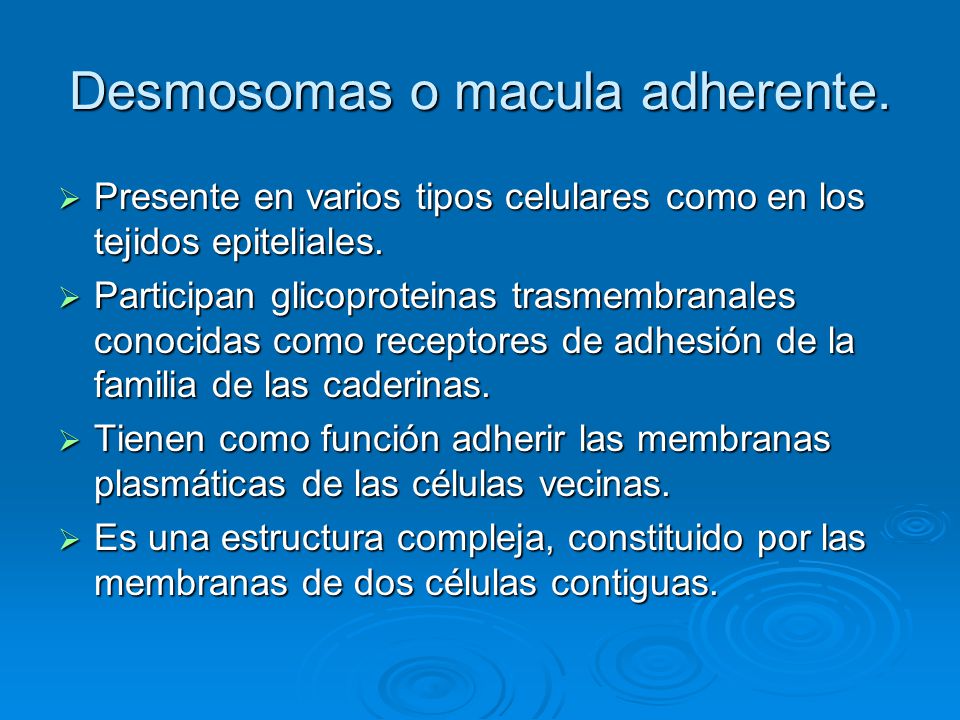 Desmosomas o macula adherente.

➢ Presente en varios tipos celulares como en los tejidos epiteliales.

➢ Participan glicoproteinas trasmembranales conocidas como receptores de adhesión de la familia de las caderinas.

➢ Tienen como función adherir las membranas plasmáticas de las células vecinas.

➢ Es una estructura compleja, constituido por las membranas de dos células contiguas.